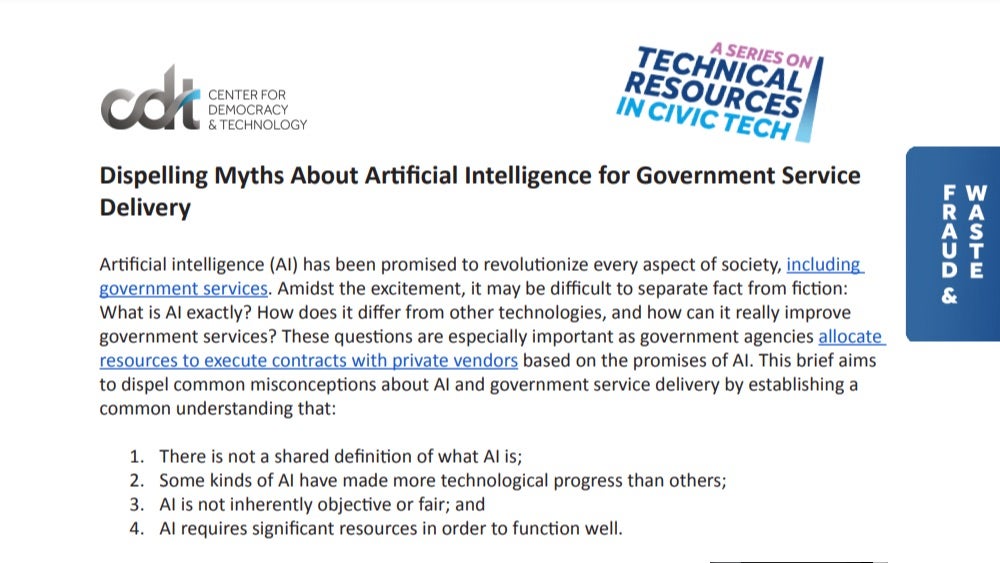 cdt CENTER FOR DEMOCRACY & TECHNOLOGY

A SERIES ON TECHNICAL RESOURCES IN CIVIC TECH

FRAUD & WASTE

Dispelling Myths About Artificial Intelligence for Government Service Delivery

Artificial intelligence (AI) has been promised to revolutionize every aspect of society, including government services. Amidst the excitement, it may be difficult to separate fact from fiction: What is AI exactly? How does it differ from other technologies, and how can it really improve government services? These questions are especially important as government agencies allocate resources to execute contracts with private vendors based on the promises of AI. This brief aims to dispel common misconceptions about AI and government service delivery by establishing a common understanding that:

1. There is not a shared definition of what AI is;
2. Some kinds of AI have made more technological progress than others;
3. AI is not inherently objective or fair; and
4. AI requires significant resources in order to function well.